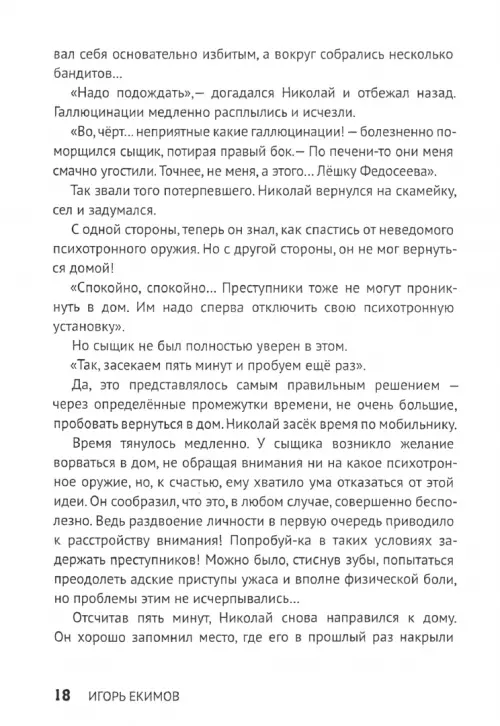 вал себя основательно избитым, а вокруг собрались несколько бандитов...

«Надо подождать»,— догадался Николай и отбежал назад. Галлюцинации медленно расплылись и исчезли.

«Во, чёрт... неприятные какие галлюцинации! — болезненно поморщился сыщик, потирая правый бок.— По печени-то они меня смачно угостили. Точнее, не меня, а этого... Лёшку Федосеева».

Так звали того потерпевшего. Николай вернулся на скамейку, сел и задумался.

С одной стороны, теперь он знал, как спастись от неведомого психотронного оружия. Но с другой стороны, он не мог вернуться домой!

«Спокойно, спокойно... Преступники тоже не могут проникнуть в дом. Им надо сперва отключить свою психотронную установку».

Но сыщик не был полностью уверен в этом.

«Так, засекаем пять минут и пробуем ещё раз».

Да, это представлялось самым правильным решением — через определённые промежутки времени, не очень большие, пробовать вернуться в дом. Николай засёк время по мобильнику.

Время тянулось медленно. У сыщика возникло желание ворваться в дом, не обращая внимания ни на какое психотронное оружие, но, к счастью, ему хватило ума отказаться от этой идеи. Он сообразил, что это, в любом случае, совершенно бесполезно. Ведь раздвоение личности в первую очередь приводило к расстройству внимания! Попробуй-ка в таких условиях задержать преступников! Можно было, стиснув зубы, попытаться преодолеть адские приступы ужаса и вполне физической боли, но проблемы этим не исчерпывались...

Отсчитав пять минут, Николай снова направился к дому. Он хорошо запомнил место, где его в прошлый раз накрыли

18 ИГОРЬ ЕКИМОВ